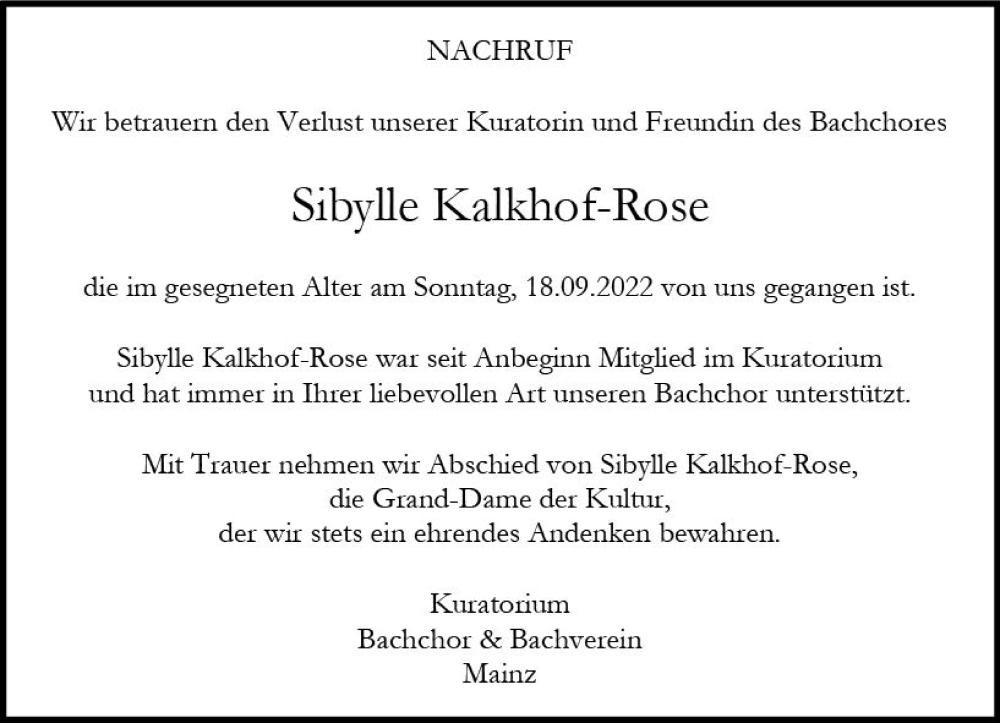 NACHRUF

Wir betrauern den Verlust unserer Kuratorin und Freundin des Bachchores

Sibylle Kalkhof-Rose

die im gesegneten Alter am Sonntag, 18.09.2022 von uns gegangen ist.

Sibylle Kalkhof-Rose war seit Anbeginn Mitglied im Kuratorium und hat immer in Ihrer liebevollen Art unseren Bachchor unterstützt.

Mit Trauer nehmen wir Abschied von Sibylle Kalkhof-Rose,
die Grand-Dame der Kultur,
der wir stets ein ehrendes Andenken bewahren.

Kuratorium
Bachchor & Bachverein
Mainz